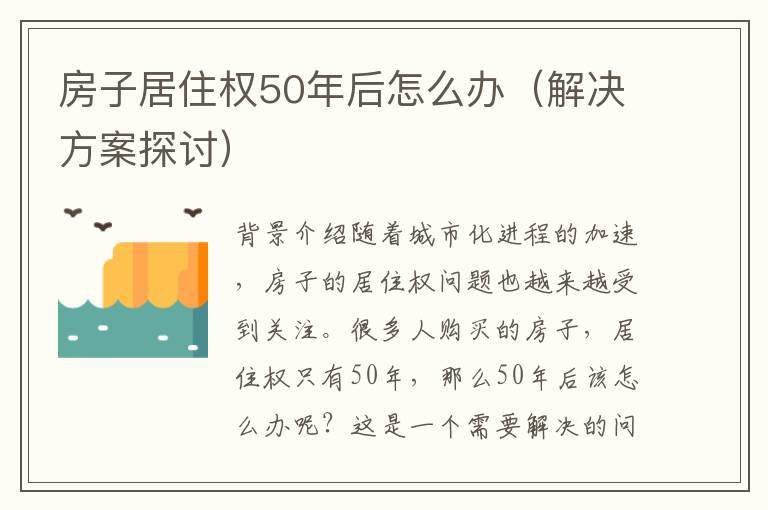 房子居住权50年后怎么办（解决方案探讨）

背景介绍随着城市化进程的加速，房子的居住权问题也越来越受到关注。很多人购买的房子，居住权只有50年，那么50年后该怎么办呢？这是一个需要解决的问